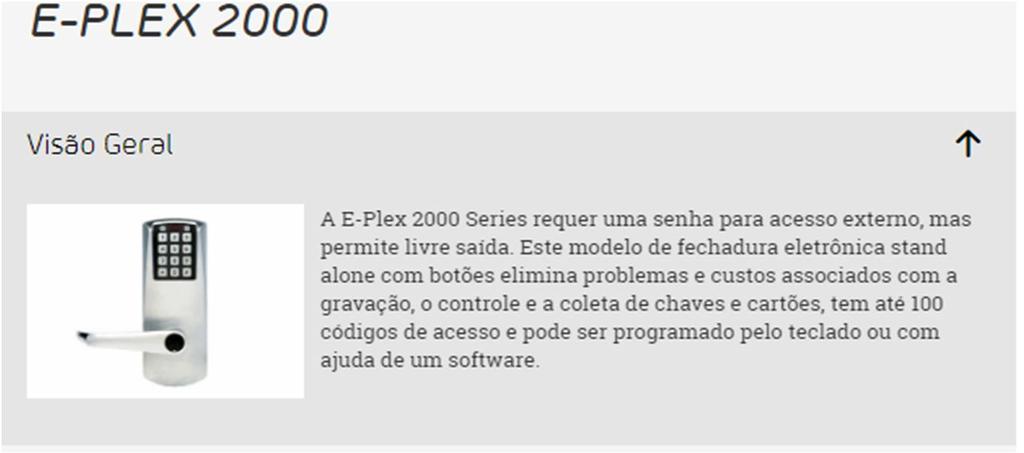 E-PLEX 2000

Visão Geral

A E-Plex 2000 Series requer uma senha para acesso externo, mas permite livre saída. Este modelo de fechadura eletrônica stand alone com botões elimina problemas e custos associados com a gravação, o controle e a coleta de chaves e cartões, tem até 100 códigos de acesso e pode ser programado pelo teclado ou com ajuda de um software.